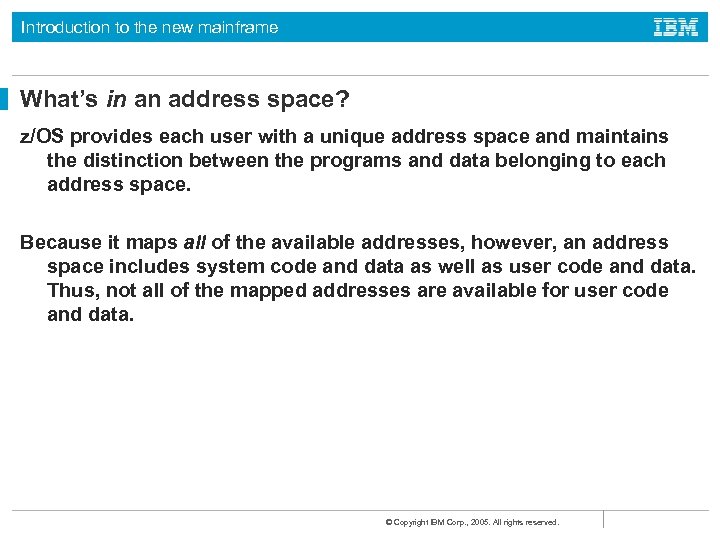 Introduction to the new mainframe

IBM

What's in an address space?

z/OS provides each user with a unique address space and maintains the distinction between the programs and data belonging to each address space.

Because it maps all of the available addresses, however, an address space includes system code and data as well as user code and data. Thus, not all of the mapped addresses are available for user code and data.

© Copyright IBM Corp., 2005. All rights reserved.